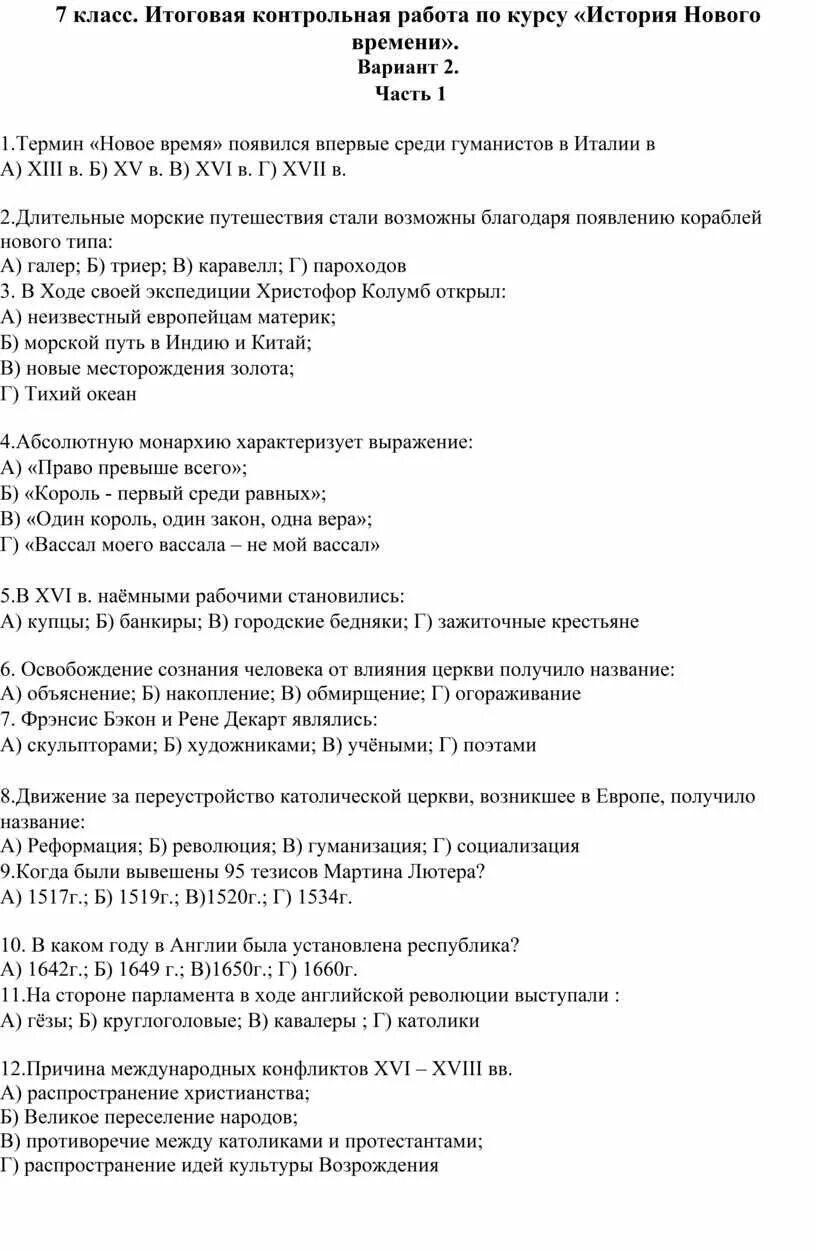 7 класс. Итоговая контрольная работа по курсу «История Нового времени».
Вариант 2.
Часть 1

1.Термин «Новое время» появился впервые среди гуманистов в Италии в
А) XIII в. Б) XV в. В) XVI в. Г) XVII в.

2.Длительные морские путешествия стали возможны благодаря появлению кораблей нового типа:
А) галер; Б) триер; В) каравелл; Г) пароходов
3. В Ходе своей экспедиции Христофор Колумб открыл:
А) неизвестный европейцам материк;
Б) морской путь в Индию и Китай;
В) новые месторождения золота;
Г) Тихий океан

4.Абсолютную монархию характеризует выражение:
А) «Право превыше всего»;
Б) «Король - первый среди равных»;
В) «Один король, один закон, одна вера»;
Г) «Вассал моего вассала – не мой вассал»

5.В XVI в. наёмными рабочими становились:
А) купцы; Б) банкиры; В) городские бедняки; Г) зажиточные крестьяне

6. Освобождение сознания человека от влияния церкви получило название:
А) объяснение; Б) накопление; В) обмирщение; Г) огораживание
7. Фрэнсис Бэкон и Рене Декарт являлись:
А) скульпторами; Б) художниками; В) учёными; Г) поэтами

8.Движение за переустройство католической церкви, возникшее в Европе, получило название:
А) Реформация; Б) революция; В) гуманизация; Г) социализация
9.Когда были вывешены 95 тезисов Мартина Лютера?
А) 1517г.; Б) 1519г.; В)1520г.; Г) 1534г.

10. В каком году в Англии была установлена республика?
А) 1642г.; Б) 1649 г.; В)1650г.; Г) 1660г.
11.На стороне парламента в ходе английской революции выступали :
А) гёзы; Б) круглоголовые; В) кавалеры ; Г) католики

12.Причина международных конфликтов XVI – XVIII вв.
А) распространение христианства;
Б) Великое переселение народов;
В) противоречие между католиками и протестантами;
Г) распространение идей культуры Возрождения